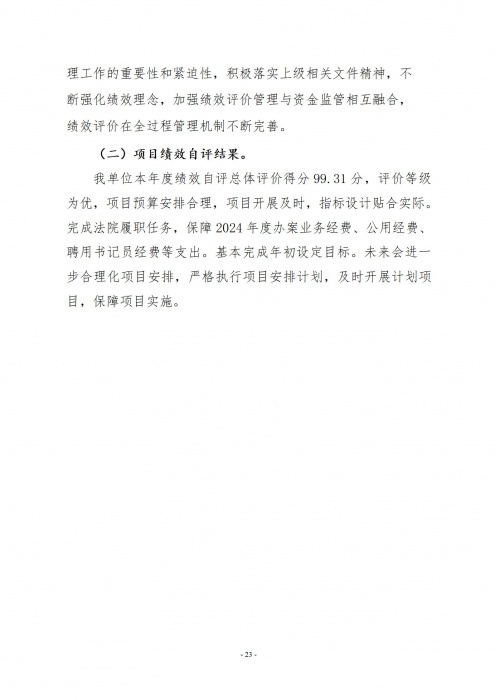 理工作的重要性和紧迫性，积极落实上级相关文件精神，不断强化绩效理念，加强绩效评价管理与资金监管相互融合，绩效评价在全过程管理机制不断完善。

（二）项目绩效自评结果。

我单位本年度绩效自评总体评价得分 99.31 分，评价等级为优，项目预算安排合理，项目开展及时，指标设计贴合实际。完成法院履职任务，保障 2024 年度办案业务经费、公用经费、聘用书记员经费等支出。基本完成年初设定目标。未来会进一步合理化项目安排，严格执行项目安排计划，及时开展计划项目，保障项目实施。

- 23 -